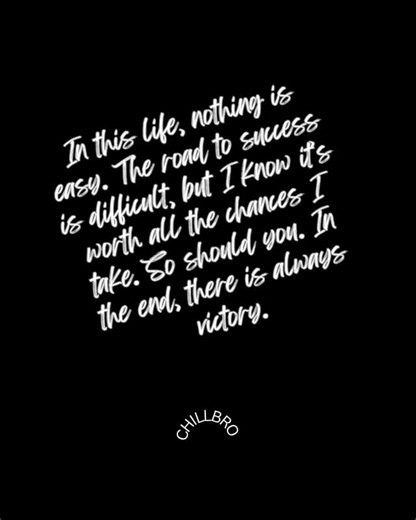 In this life, nothing is easy. The road to success is difficult, but I know it's worth all the chances I take. So should you. In the end, there is always victory.

CHILLBRO